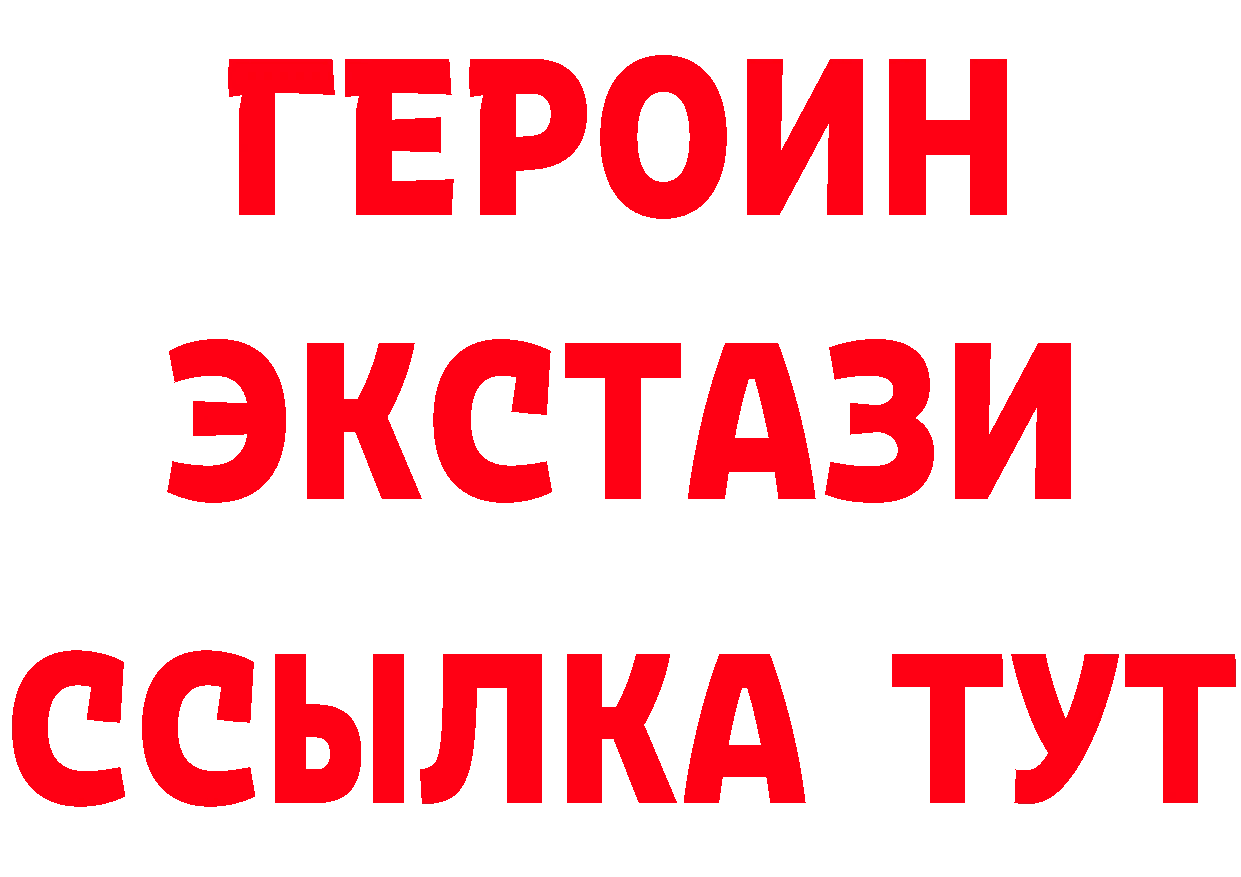 ГЕРОИН
ЭКСТАЗИ
ССЫЛКА ТУТ